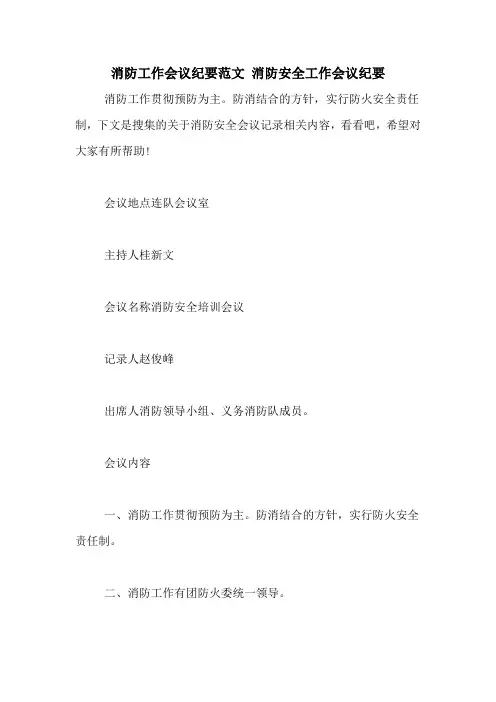 消防工作会议纪要范文 消防安全工作会议纪要

消防工作贯彻预防为主。防消结合的方针，实行防火安全责任制，下文是搜集的关于消防安全会议记录相关内容，看看吧，希望对大家有所帮助！

会议地点连队会议室

主持人桂新文

会议名称消防安全培训会议

记录人赵俊峰

出席人消防领导小组、义务消防队成员。

会议内容

一、消防工作贯彻预防为主。防消结合的方针，实行防火安全责任制。

二、消防工作有团防火委统一领导。